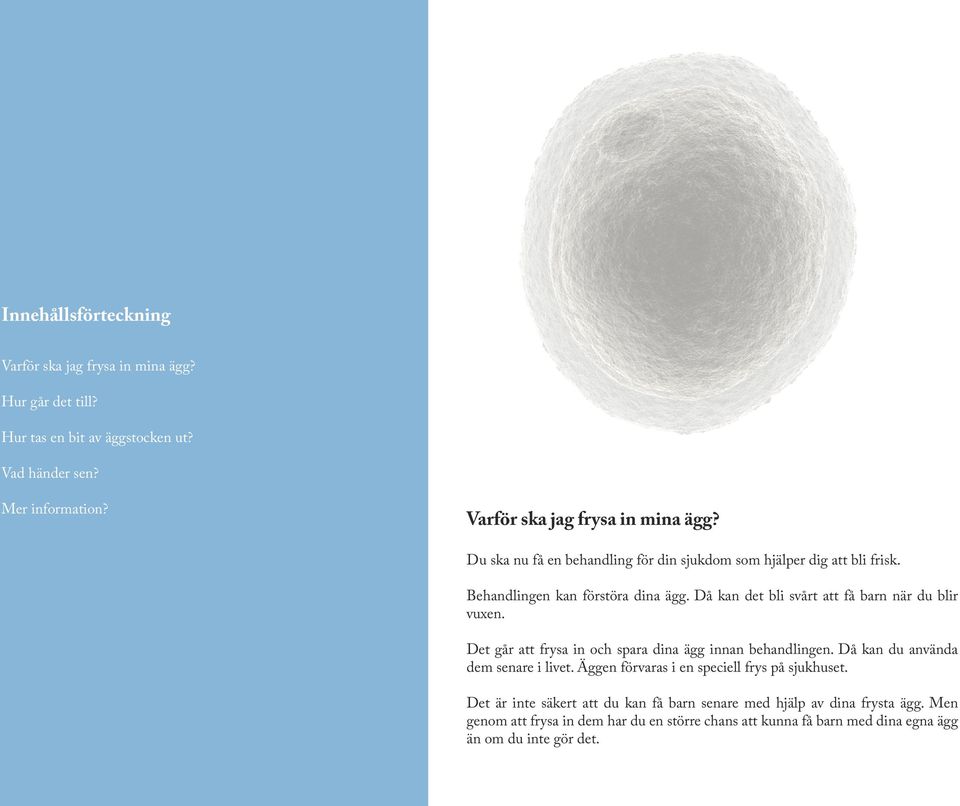 Innehållsförteckning

Varför ska jag frysa in mina ägg?

Hur går det till?

Hur tas en bit av äggstocken ut?

Vad händer sen?

Mer information?

Varför ska jag frysa in mina ägg?

Du ska nu få en behandling för din sjukdom som hjälper dig att bli frisk.

Behandlingen kan förstöra dina ägg. Då kan det bli svårt att få barn när du blir vuxen.

Det går att frysa in och spara dina ägg innan behandlingen. Då kan du använda dem senare i livet. Äggen förvaras i en speciell frys på sjukhuset.

Det är inte säkert att du kan få barn senare med hjälp av dina frysta ägg. Men genom att frysa in dem har du en större chans att kunna få barn med dina egna ägg än om du inte gör det.